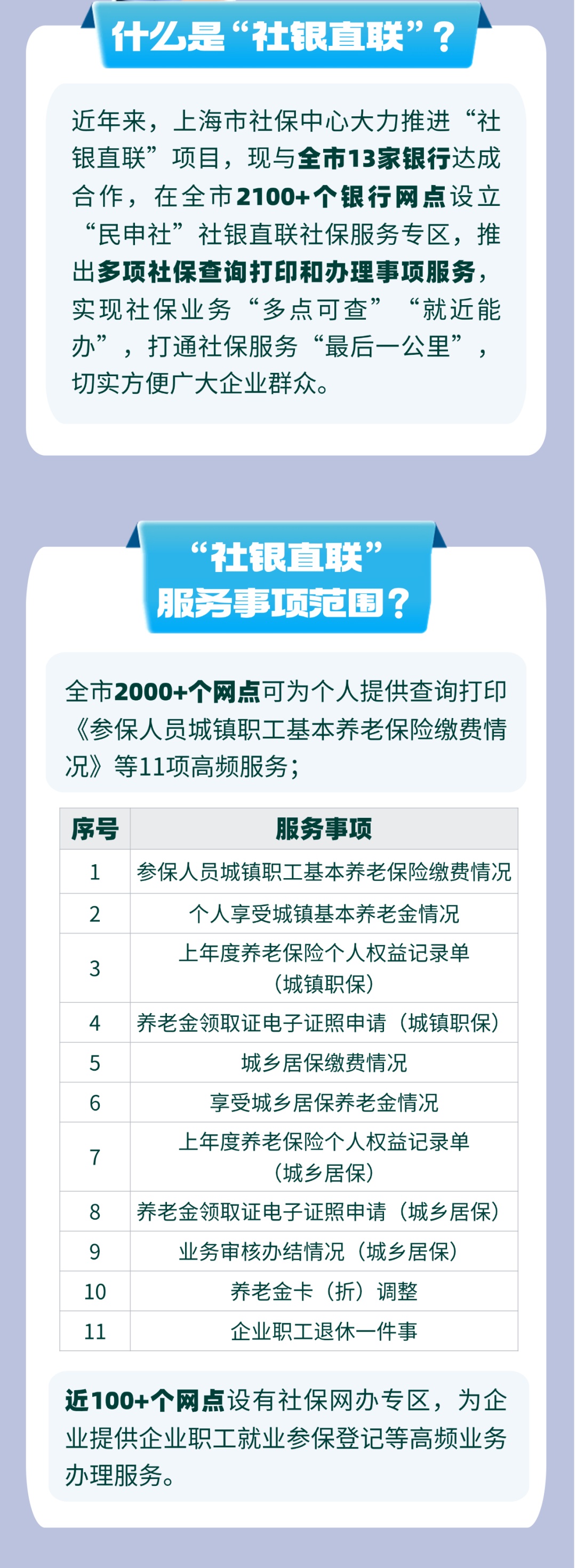 什么是“社银直联”？

近年来，上海市社保中心大力推进“社银直联”项目，现与全市13家银行达成合作，在全市2100+个银行网点设立“民申社”社银直联社保服务专区，推出多项社保查询打印和办理事项服务，实现社保业务“多点可查”“就近能办”，打通社保服务“最后一公里”，切实方便广大企业群众。

“社银直联”服务事项范围？

全市2000+个网点可为个人提供查询打印《参保人员城镇职工基本养老保险缴费情况》等11项高频服务；

| 序号 | 服务事项 |
|---|---|
| 1 | 参保人员城镇职工基本养老保险缴费情况 |
| 2 | 个人享受城镇基本养老金情况 |
| 3 | 上年度养老保险个人权益记录单（城镇职保） |
| 4 | 养老金领取证电子证照申请（城镇职保） |
| 5 | 城乡居保缴费情况 |
| 6 | 享受城乡居保养老金情况 |
| 7 | 上年度养老保险个人权益记录单（城乡居保） |
| 8 | 养老金领取证电子证照申请（城乡居保） |
| 9 | 业务审核办结情况（城乡居保） |
| 10 | 养老金卡（折）调整 |
| 11 | 企业职工退休一件事 |

近100+个网点设有社保网办专区，为企业提供企业职工就业参保登记等高频业务办理服务。